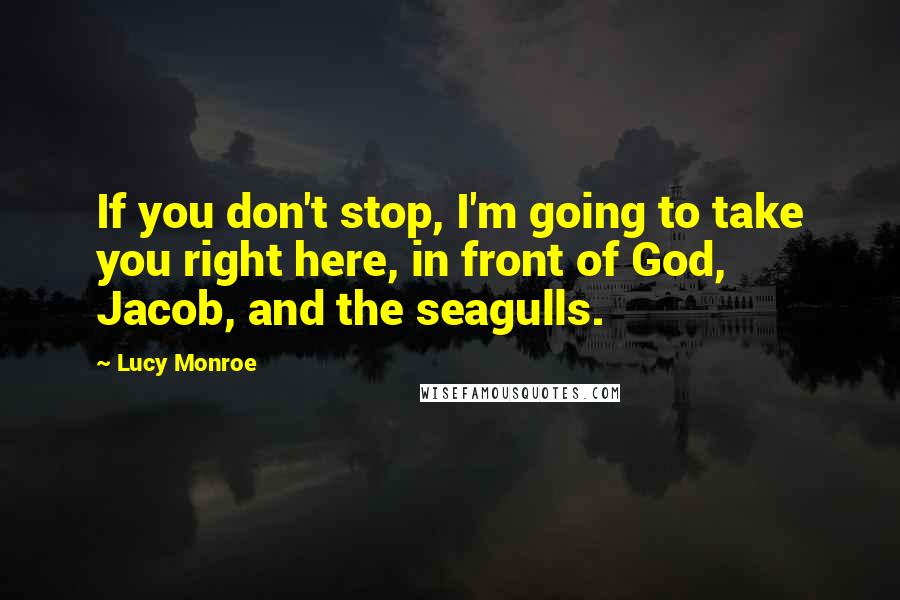 If you don't stop, I'm going to take you right here, in front of God, Jacob, and the seagulls.

~ Lucy Monroe

WISEFAMOUSQUOTES.COM